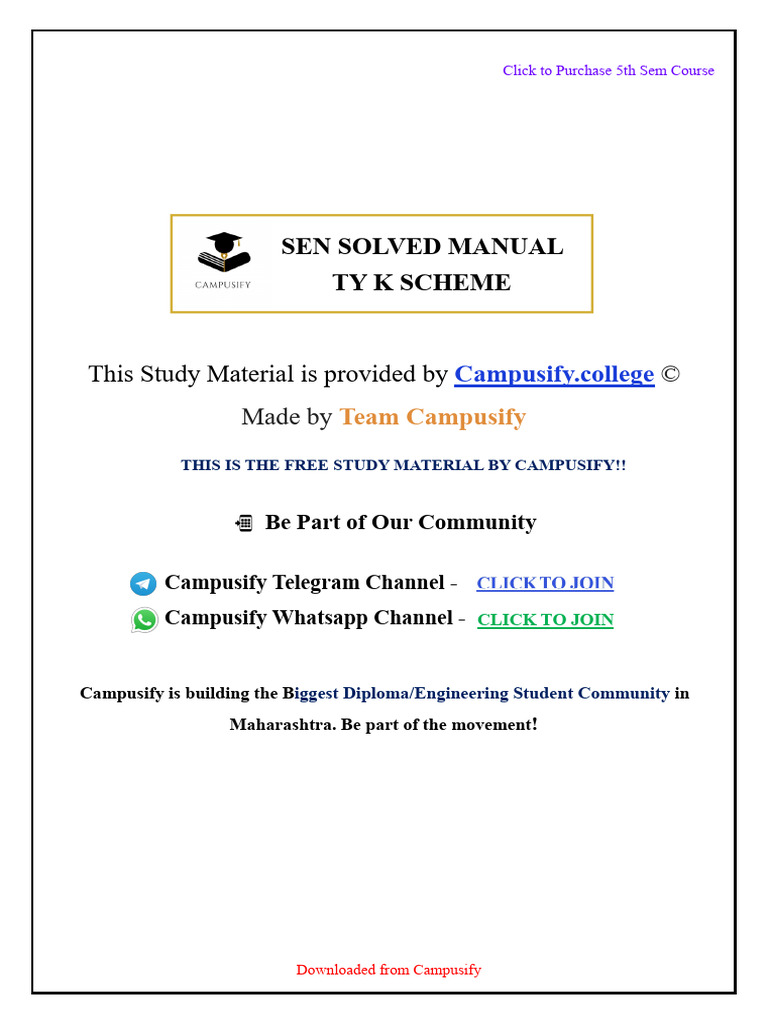 Click to Purchase 5th Sem Course

CAMPUSIFY

SEN SOLVED MANUAL
TY K SCHEME

This Study Material is provided by Campusify.college ©
Made by Team Campusify

THIS IS THE FREE STUDY MATERIAL BY CAMPUSIFY!!

Be Part of Our Community

Campusify Telegram Channel - CLICK TO JOIN
Campusify Whatsapp Channel - CLICK TO JOIN

Campusify is building the Biggest Diploma/Engineering Student Community in Maharashtra. Be part of the movement!

Downloaded from Campusify